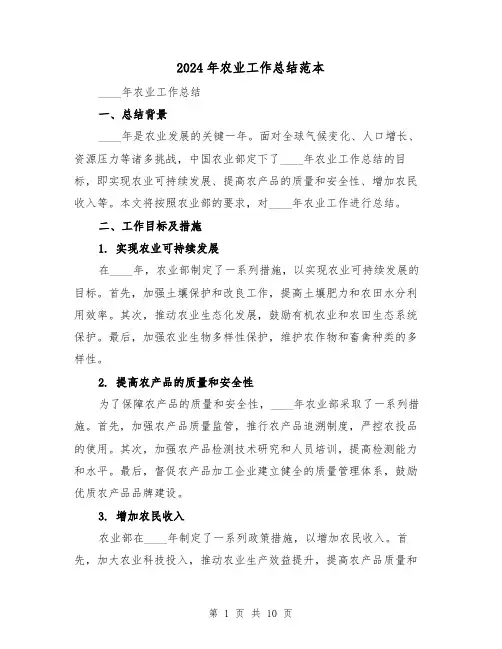 2024年农业工作总结范本

____年农业工作总结

一、总结背景

____年是农业发展的关键一年。面对全球气候变化、人口增长、资源压力等诸多挑战，中国农业部定下了____年农业工作总结的目标，即实现农业可持续发展、提高农产品的质量和安全性、增加农民收入等。本文将按照农业部的要求，对____年农业工作进行总结。

二、工作目标及措施

1. 实现农业可持续发展

在____年，农业部制定了一系列措施，以实现农业可持续发展的目标。首先，加强土壤保护和改良工作，提高土壤肥力和农田水分利用效率。其次，推动农业生态化发展，鼓励有机农业和农田生态系统保护。最后，加强农业生物多样性保护，维护农作物和畜禽种类的多样性。

2. 提高农产品的质量和安全性

为了保障农产品的质量和安全性，____年农业部采取了一系列措施。首先，加强农产品质量监管，推行农产品追溯制度，严控农投品的使用。其次，加强农产品检测技术研究和人员培训，提高检测能力和水平。最后，督促农产品加工企业建立健全的质量管理体系，鼓励优质农产品品牌建设。

3. 增加农民收入

农业部在____年制定了一系列政策措施，以增加农民收入。首先，加大农业科技投入，推动农业生产效益提升，提高农产品质量和

第 1 页 共 10 页